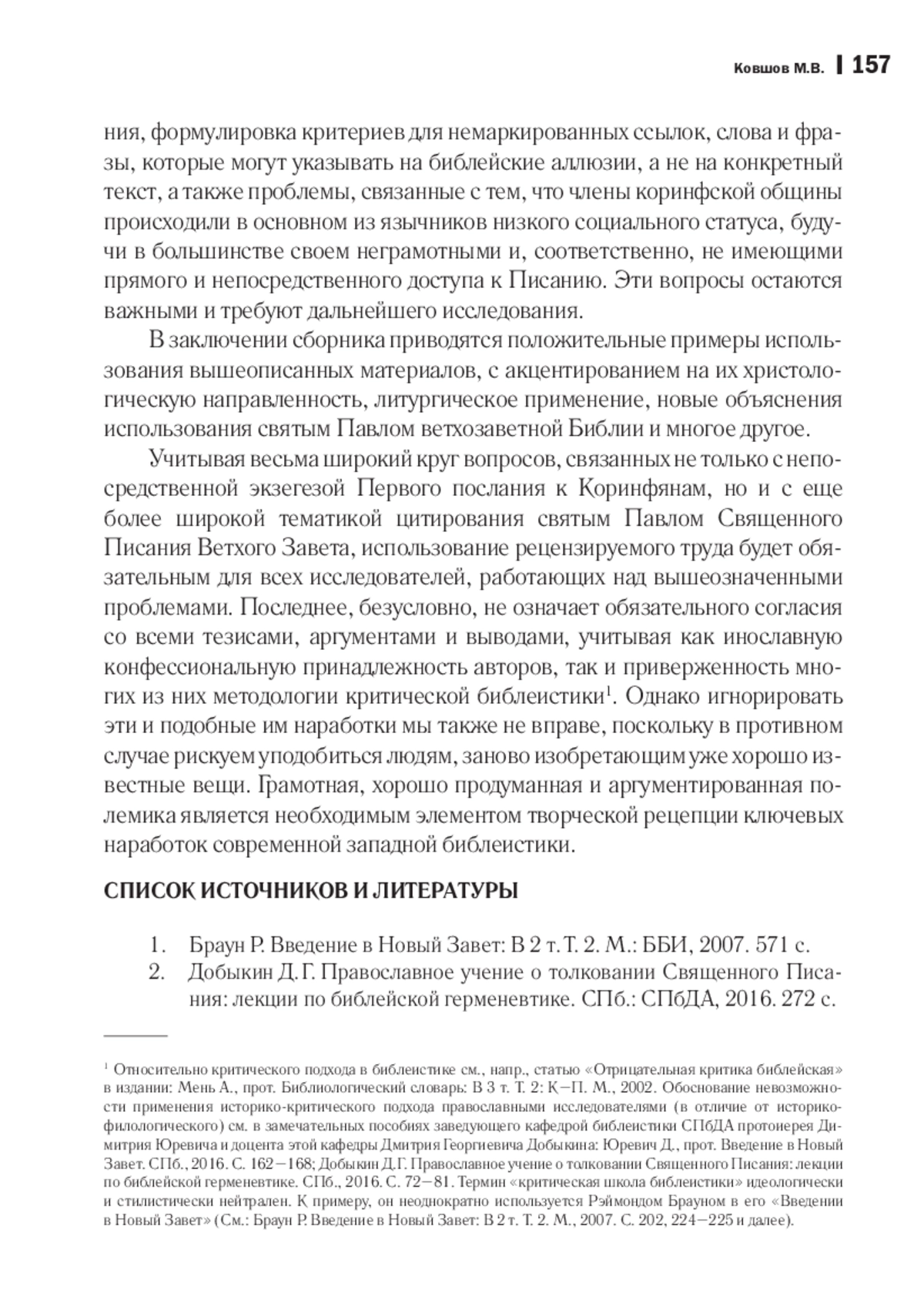 Ковшов М.В. | 157

ния, формулировка критериев для немаркированных ссылок, слова и фразы, которые могут указывать на библейские аллюзии, а не на конкретный текст, а также проблемы, связанные с тем, что члены коринфской общины происходили в основном из язычников низкого социального статуса, будучи в большинстве своем неграмотными и, соответственно, не имеющими прямого и непосредственного доступа к Писанию. Эти вопросы остаются важными и требуют дальнейшего исследования.

В заключении сборника приводятся положительные примеры использования вышеописанных материалов, с акцентированием на их христологическую направленность, литургическое применение, новые объяснения использования святым Павлом ветхозаветной Библии и многое другое.

Учитывая весьма широкий круг вопросов, связанных не только с непосредственной экзегезой Первого послания к Коринфянам, но и с еще более широкой тематикой цитирования святым Павлом Священного Писания Ветхого Завета, использование рецензируемого труда будет обязательным для всех исследователей, работающих над вышеозначенными проблемами. Последнее, безусловно, не означает обязательного согласия со всеми тезисами, аргументами и выводами, учитывая как инославную конфессиональную принадлежность авторов, так и приверженность многих из них методологии критической библеистики$^1$. Однако игнорировать эти и подобные им наработки мы также не вправе, поскольку в противном случае рискуем уподобиться людям, заново изобретающим уже хорошо известные вещи. Грамотная, хорошо продуманная и аргументированная полемика является необходимым элементом творческой рецепции ключевых наработок современной западной библеистики.

СПИСОК ИСТОЧНИКОВ И ЛИТЕРАТУРЫ

1. Браун Р. Введение в Новый Завет: В 2 т. Т. 2. М.: ББИ, 2007. 571 с.
2. Добыкин Д. Г. Православное учение о толковании Священного Писания: лекции по библейской герменевтике. СПб.: СПбДА, 2016. 272 с.

$^1$ Относительно критического подхода в библеистике см., напр., статью «Отрицательная критика библейская» в издании: Мень А., прот. Библиологический словарь: В 3 т. Т. 2: К—П. М., 2002. Обоснование невозможности применения историко-критического подхода православными исследователями (в отличие от историко-филологического) см. в замечательных пособиях заведующего кафедрой библеистики СПбДА протоиерея Димитрия Юревича и доцента этой кафедры Дмитрия Георгиевича Добыкина: Юревич Д., прот. Введение в Новый Завет. СПб., 2016. С. 162—168; Добыкин Д.Г. Православное учение о толковании Священного Писания: лекции по библейской герменевтике. СПб., 2016. С. 72—81. Термин «критическая школа библеистики» идеологически и стилистически нейтрален. К примеру, он неоднократно используется Рэймондом Брауном в его «Введении в Новый Завет» (См.: Браун Р. Введение в Новый Завет: В 2 т. Т. 2. М., 2007. С. 202, 224—225 и далее).